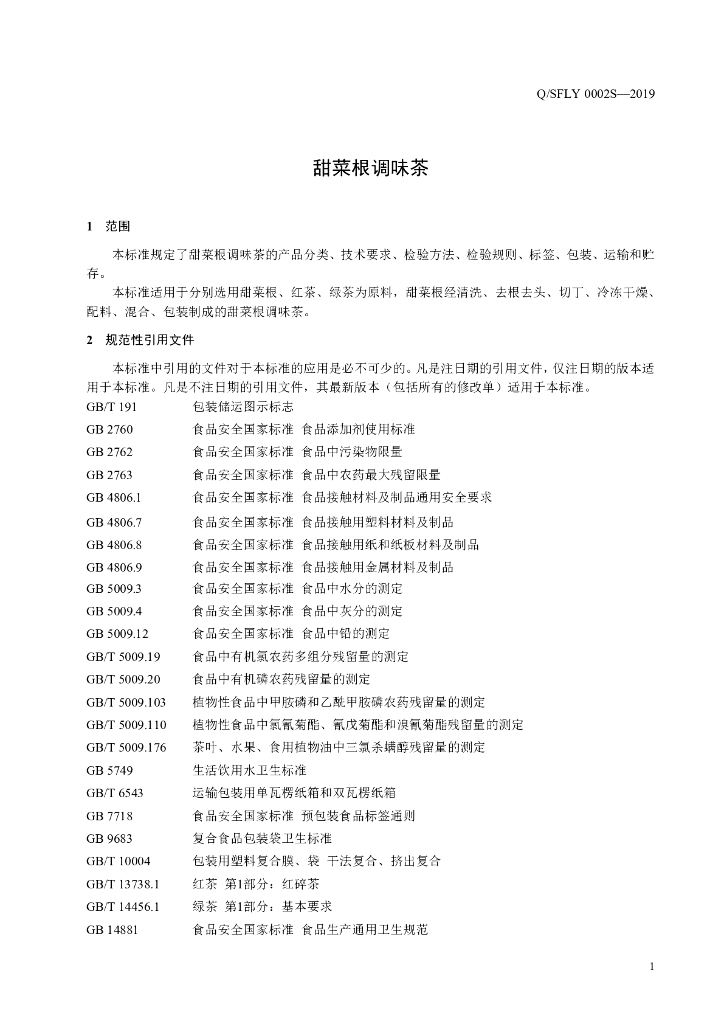 Q/SFLY 0002S—2019

甜菜根调味茶

1 范围

本标准规定了甜菜根调味茶的产品分类、技术要求、检验方法、检验规则、标签、包装、运输和贮存。

本标准适用于分别选用甜菜根、红茶、绿茶为原料，甜菜根经清洗、去根去头、切丁、冷冻干燥、配料、混合、包装制成的甜菜根调味茶。

2 规范性引用文件

本标准中引用的文件对于本标准的应用是必不可少的。凡是注日期的引用文件，仅注日期的版本适用于本标准。凡是不注日期的引用文件，其最新版本（包括所有的修改单）适用于本标准。

GB/T 191 包装储运图示标志
GB 2760 食品安全国家标准 食品添加剂使用标准
GB 2762 食品安全国家标准 食品中污染物限量
GB 2763 食品安全国家标准 食品中农药最大残留限量
GB 4806.1 食品安全国家标准 食品接触材料及制品通用安全要求
GB 4806.7 食品安全国家标准 食品接触用塑料材料及制品
GB 4806.8 食品安全国家标准 食品接触用纸和纸板材料及制品
GB 4806.9 食品安全国家标准 食品接触用金属材料及制品
GB 5009.3 食品安全国家标准 食品中水分的测定
GB 5009.4 食品安全国家标准 食品中灰分的测定
GB 5009.12 食品安全国家标准 食品中铅的测定
GB/T 5009.19 食品中有机氯农药多组分残留量的测定
GB/T 5009.20 食品中有机磷农药残留量的测定
GB/T 5009.103 植物性食品中甲胺磷和乙酰甲胺磷农药残留量的测定
GB/T 5009.110 植物性食品中氯氰菊酯、氰戊菊酯和溴氰菊酯残留量的测定
GB/T 5009.176 茶叶、水果、食用植物油中三氯杀螨醇残留量的测定
GB 5749 生活饮用水卫生标准
GB/T 6543 运输包装用单瓦楞纸箱和双瓦楞纸箱
GB 7718 食品安全国家标准 预包装食品标签通则
GB 9683 复合食品包装袋卫生标准
GB/T 10004 包装用塑料复合膜、袋 干法复合、挤出复合
GB/T 13738.1 红茶 第1部分：红碎茶
GB/T 14456.1 绿茶 第1部分：基本要求
GB 14881 食品安全国家标准 食品生产通用卫生规范

1